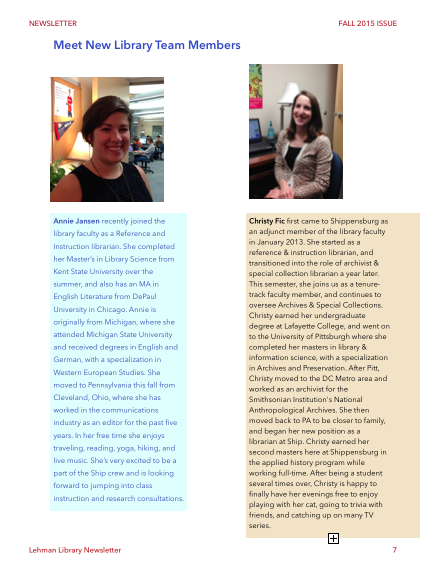 NEWSLETTER

FALL 2015 ISSUE

Meet New Library Team Members

Annie Jansen recently joined the library faculty as a Reference and Instruction librarian. She completed her Master's in Library Science from Kent State University over the summer, and also has an MA in English Literature from DePaul University in Chicago. Annie is originally from Michigan, where she attended Michigan State University and received degrees in English and German, with a specialization in Western European Studies. She moved to Pennsylvania this fall from Cleveland, Ohio, where she has worked in the communications industry as an editor for the past five years. In her free time she enjoys traveling, reading, yoga, hiking, and live music. She's very excited to be a part of the Ship crew and is looking forward to jumping into class instruction and research consultations.

Christy Fic first came to Shippensburg as an adjunct member of the library faculty in January 2013. She started as a reference & instruction librarian, and transitioned into the role of archivist & special collection librarian a year later. This semester, she joins us as a tenure-track faculty member, and continues to oversee Archives & Special Collections. Christy earned her undergraduate degree at Lafayette College, and went on to the University of Pittsburgh where she completed her masters in library & information science, with a specialization in Archives and Preservation. After Pitt, Christy moved to the DC Metro area and worked as an archivist for the Smithsonian Institution's National Anthropological Archives. She then moved back to PA to be closer to family, and began her new position as a librarian at Ship. Christy earned her second masters here at Shippensburg in the applied history program while working full-time. After being a student several times over, Christy is happy to finally have her evenings free to enjoy playing with her cat, going to trivia with friends, and catching up on many TV series.

Lehman Library Newsletter

7